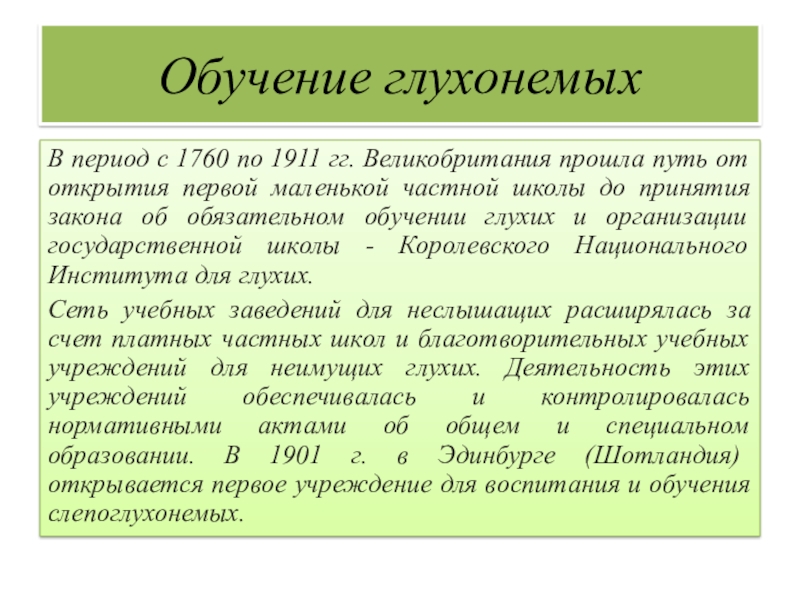 Обучение глухонемых

В период с 1760 по 1911 гг. Великобритания прошла путь от открытия первой маленькой частной школы до принятия закона об обязательном обучении глухих и организации государственной школы - Королевского Национального Института для глухих.

Сеть учебных заведений для неслышащих расширялась за счет платных частных школ и благотворительных учебных учреждений для неимущих глухих. Деятельность этих учреждений обеспечивалась и контролировалась нормативными актами об общем и специальном образовании. В 1901 г. в Эдинбурге (Шотландия) открывается первое учреждение для воспитания и обучения слепоглухонемых.